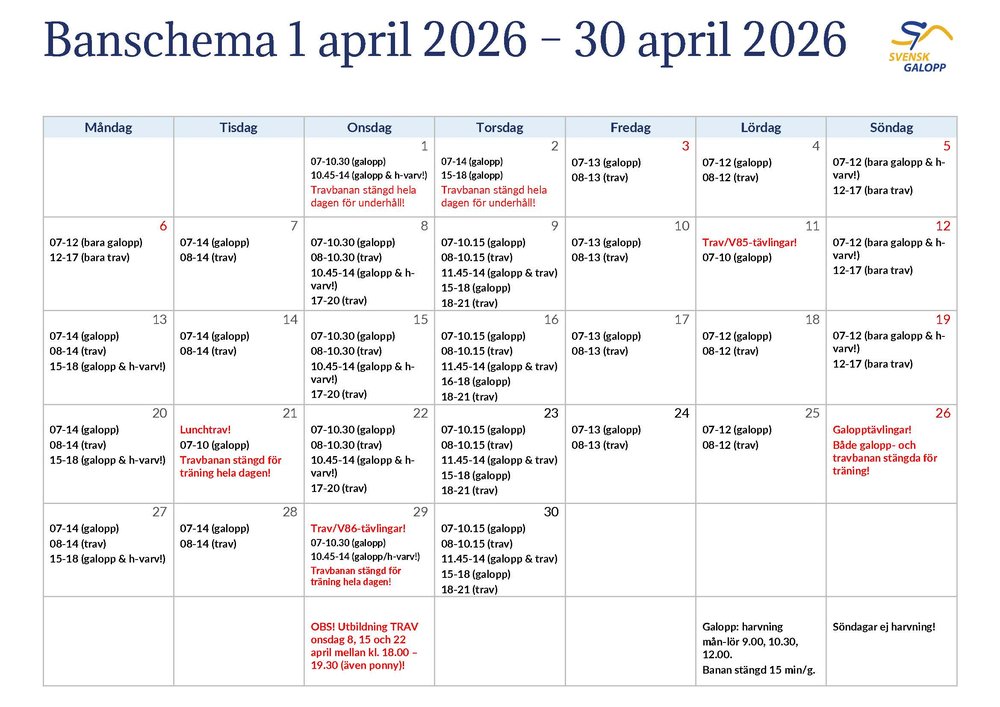 Banschema 1 april 2026 – 30 april 2026

SVENSK GALOPP

| Måndag | Tisdag | Onsdag | Torsdag | Fredag | Lördag | Söndag |
|---|---|---|---|---|---|---|
| | | 1 07-10.30 (galopp) 10.45-14 (galopp & h-varv!) Travbanan stängd hela dagen för underhåll! | 2 07-14 (galopp) 15-18 (galopp) Travbanan stängd hela dagen för underhåll! | 3 07-13 (galopp) 08-13 (trav) | 4 07-12 (galopp) 08-12 (trav) | 5 07-12 (bara galopp & h-varv!) 12-17 (bara trav) |
| 6 07-12 (bara galopp) 12-17 (bara trav) | 7 07-14 (galopp) 08-14 (trav) | 8 07-10.30 (galopp) 08-10.30 (trav) 10.45-14 (galopp & h-varv!) 17-20 (trav) | 9 07-10.15 (galopp) 08-10.15 (trav) 11.45-14 (galopp & trav) 15-18 (galopp) 18-21 (trav) | 10 07-13 (galopp) 08-13 (trav) | 11 Trav/V85-tävlingar! 07-10 (galopp) | 12 07-12 (bara galopp & h-varv!) 12-17 (bara trav) |
| 13 07-14 (galopp) 08-14 (trav) 15-18 (galopp & h-varv!) | 14 07-14 (galopp) 08-14 (trav) | 15 07-10.30 (galopp) 08-10.30 (trav) 10.45-14 (galopp & h-varv!) 17-20 (trav) | 16 07-10.15 (galopp) 08-10.15 (trav) 11.45-14 (galopp & trav) 16-18 (galopp) 18-21 (trav) | 17 07-13 (galopp) 08-13 (trav) | 18 07-12 (galopp) 08-12 (trav) | 19 07-12 (bara galopp & h-varv!) 12-17 (bara trav) |
| 20 07-14 (galopp) 08-14 (trav) 15-18 (galopp & h-varv!) | 21 Lunchtrav! 07-10 (galopp) Travbanan stängd för träning hela dagen! | 22 07-10.30 (galopp) 08-10.30 (trav) 10.45-14 (galopp & h-varv!) 17-20 (trav) | 23 07-10.15 (galopp) 08-10.15 (trav) 11.45-14 (galopp & trav) 15-18 (galopp) 18-21 (trav) | 24 07-13 (galopp) 08-13 (trav) | 25 07-12 (galopp) 08-12 (trav) | 26 Galopptävlingar! Både galopp- och travbanan stängda för träning! |
| 27 07-14 (galopp) 08-14 (trav) 15-18 (galopp & h-varv!) | 28 07-14 (galopp) 08-14 (trav) | 29 Trav/V86-tävlingar! 07-10.30 (galopp) 10.45-14 (galopp/h-varv!) Travbanan stängd för träning hela dagen! | 30 07-10.15 (galopp) 08-10.15 (trav) 11.45-14 (galopp & trav) 15-18 (galopp) 18-21 (trav) | | | |
| | | OBS! Utbildning TRAV onsdag 8, 15 och 22 april mellan kl. 18.00 – 19.30 (även ponny)! | | | Galopp: harvning mån-lör 9.00, 10.30, 12.00. Banan stängd 15 min/g. | Söndagar ej harvning! |